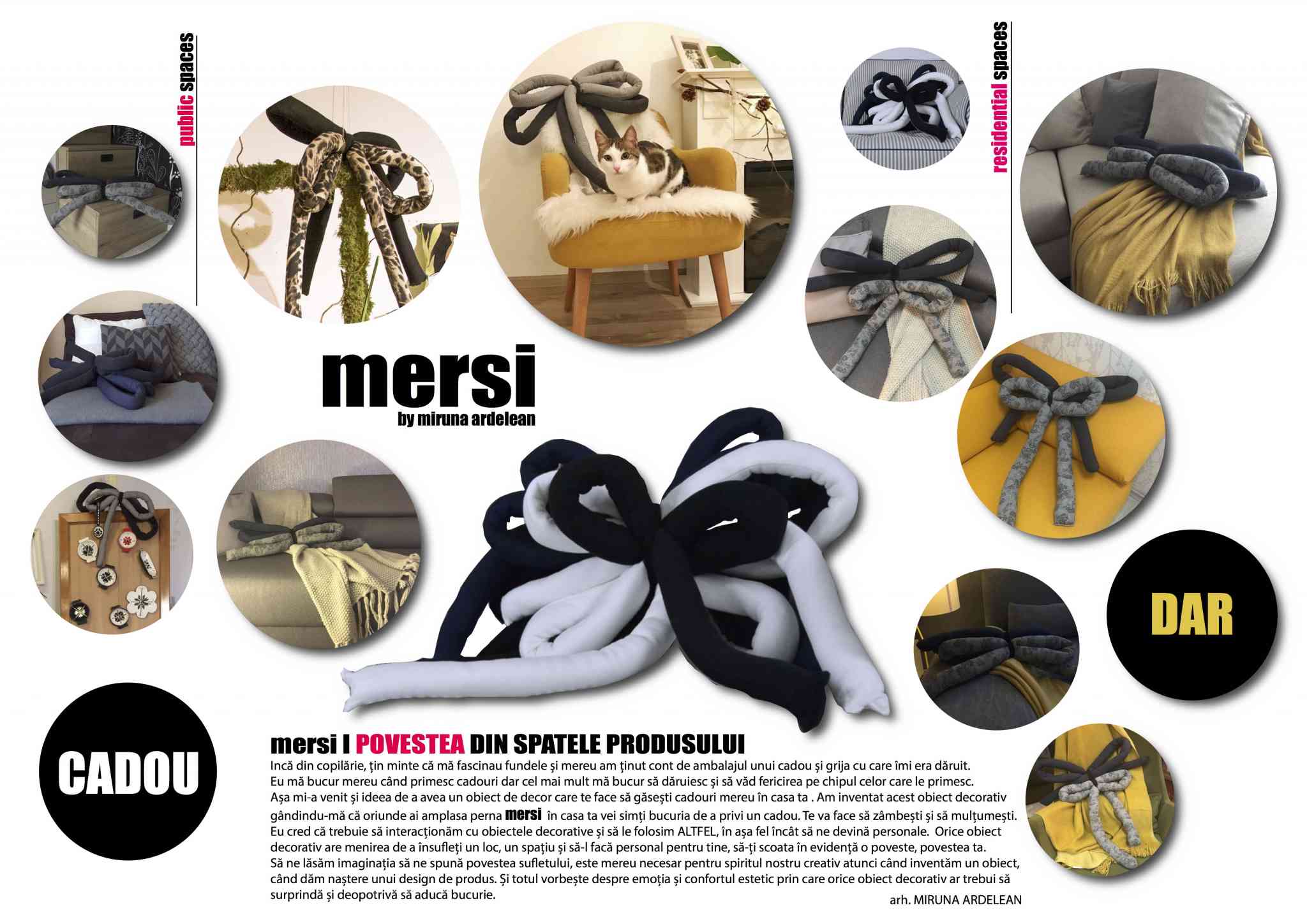 public spaces

residential spaces

mersi
by miruna ardelean

DAR

CADOU

mersi I POVESTEA DIN SPATELE PRODUSULUI

Incă din copilărie, țin minte că mă fascinau fundele și mereu am ținut cont de ambalajul unui cadou și grija cu care îmi era dăruit.
Eu mă bucur mereu când primesc cadouri dar cel mai mult mă bucur să dăruiesc și să văd fericirea pe chipul celor care le primesc.
Așa mi-a venit și ideea de a avea un obiect de decor care te face să găsești cadouri mereu în casa ta . Am inventat acest obiect decorativ gândindu-mă că oriunde ai amplasa perna mersi în casa ta vei simți bucuria de a privi un cadou. Te va face să zâmbești și să mulțumești.
Eu cred că trebuie să interacționăm cu obiectele decorative și să le folosim ALTFEL, în așa fel încât să ne devină personale. Orice obiect decorativ are menirea de a însufleți un loc, un spațiu și să-l facă personal pentru tine, să-ți scoata în evidență o poveste, povestea ta.
Să ne lăsăm imaginația să ne spună povestea sufletului, este mereu necesar pentru spiritul nostru creativ atunci când inventăm un obiect, când dăm naștere unui design de produs. Și totul vorbește despre emoția și confortul estetic prin care orice obiect decorativ ar trebui să surprindă și deopotrivă să aducă bucurie.

arh. MIRUNA ARDELEAN